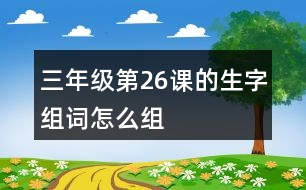 三年级第26课的生字组词怎么组